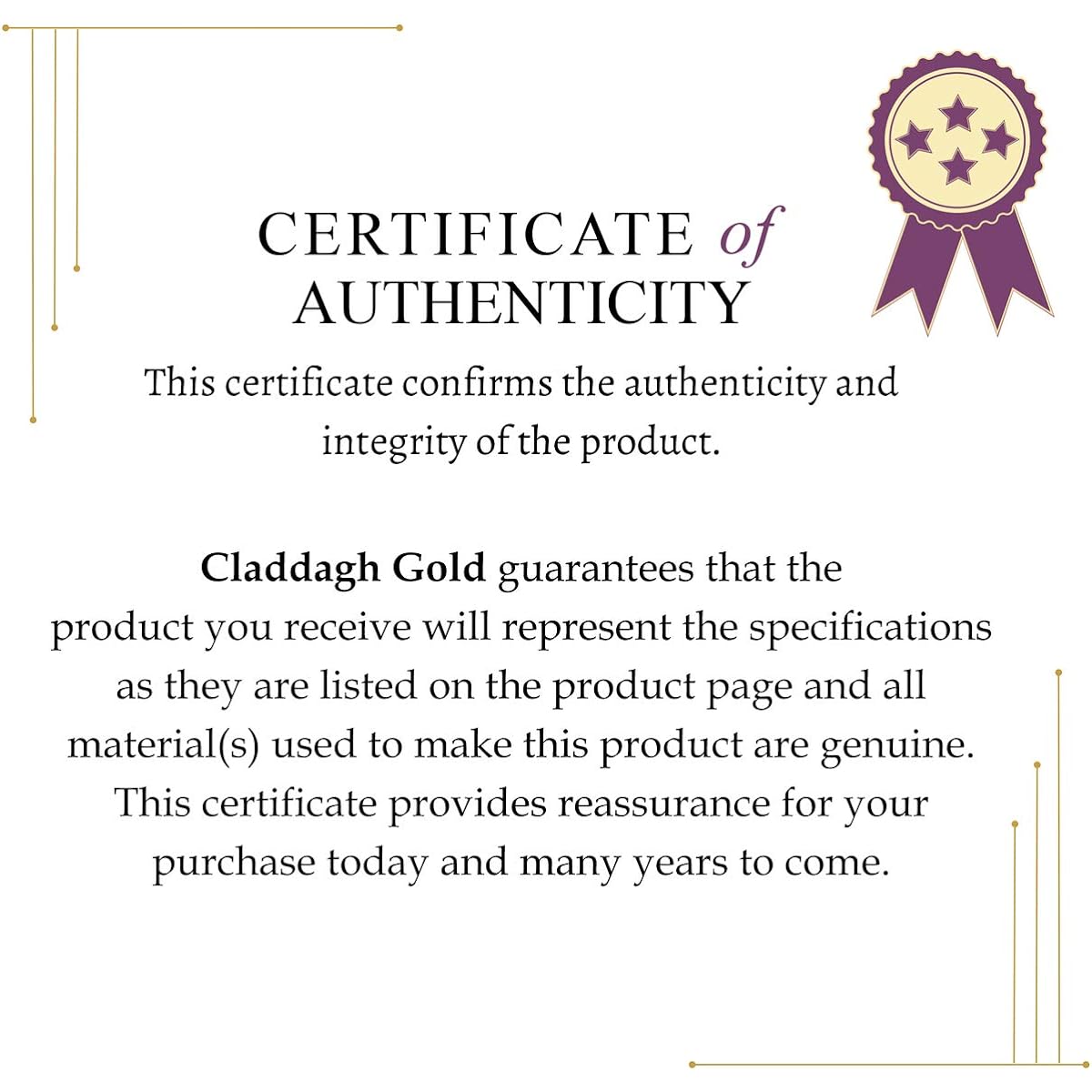 CERTIFICATE of AUTHENTICITY

This certificate confirms the authenticity and integrity of the product.

Claddagh Gold guarantees that the product you receive will represent the specifications as they are listed on the product page and all material(s) used to make this product are genuine. This certificate provides reassurance for your purchase today and many years to come.